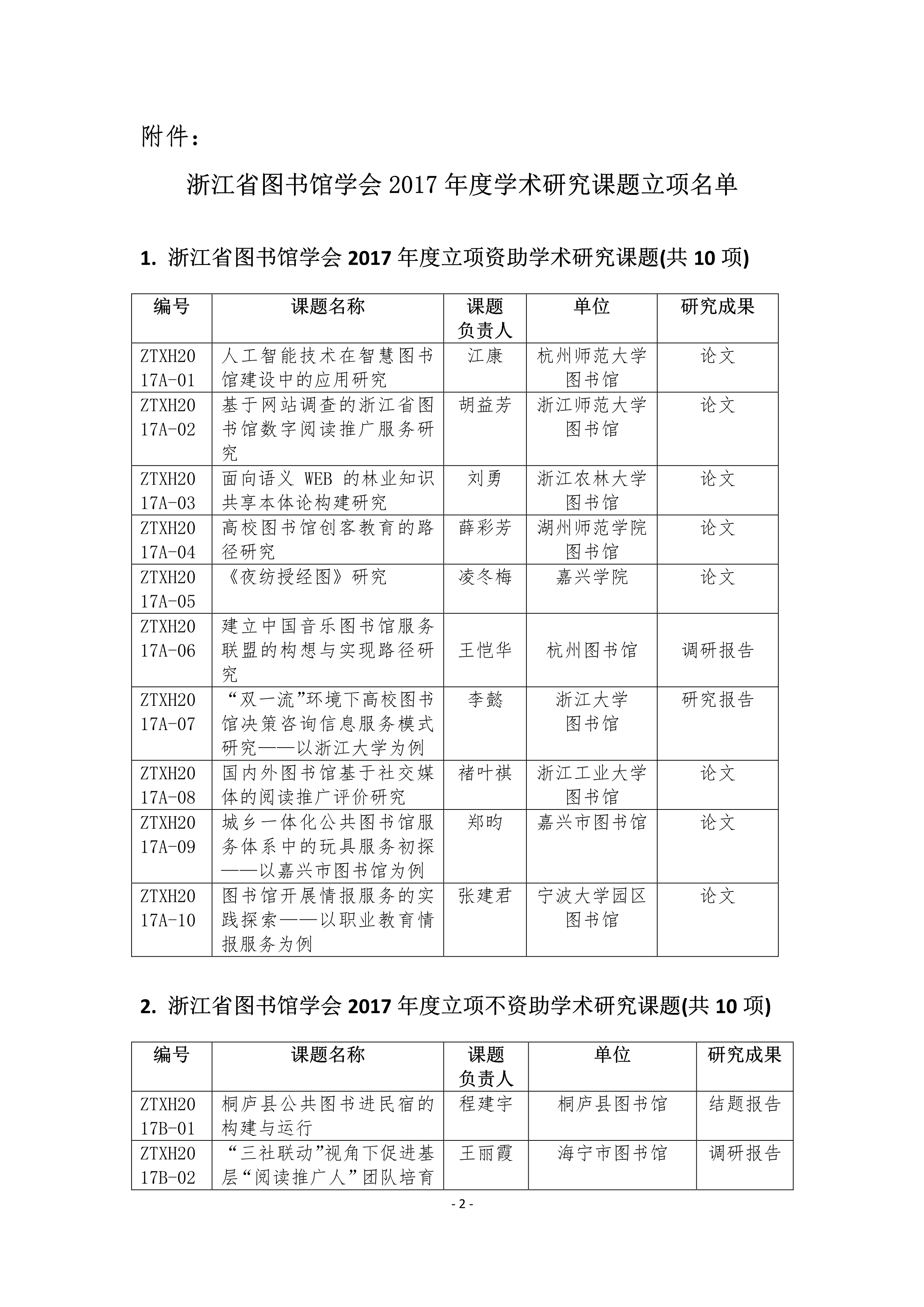 附件：

浙江省图书馆学会 2017 年度学术研究课题立项名单

1. 浙江省图书馆学会 2017 年度立项资助学术研究课题(共 10 项)

| 编号 | 课题名称 | 课题负责人 | 单位 | 研究成果 |
|---|---|---|---|---|
| ZTXH2017A-01 | 人工智能技术在智慧图书馆建设中的应用研究 | 江康 | 杭州师范大学图书馆 | 论文 |
| ZTXH2017A-02 | 基于网站调查的浙江省图书馆数字阅读推广服务研究 | 胡益芳 | 浙江师范大学图书馆 | 论文 |
| ZTXH2017A-03 | 面向语义 WEB 的林业知识共享本体论构建研究 | 刘勇 | 浙江农林大学图书馆 | 论文 |
| ZTXH2017A-04 | 高校图书馆创客教育的路径研究 | 薛彩芳 | 湖州师范学院图书馆 | 论文 |
| ZTXH2017A-05 | 《夜纺授经图》研究 | 凌冬梅 | 嘉兴学院 | 论文 |
| ZTXH2017A-06 | 建立中国音乐图书馆服务联盟的构想与实现路径研究 | 王恺华 | 杭州图书馆 | 调研报告 |
| ZTXH2017A-07 | “双一流”环境下高校图书馆决策咨询信息服务模式研究——以浙江大学为例 | 李懿 | 浙江大学图书馆 | 研究报告 |
| ZTXH2017A-08 | 国内外图书馆基于社交媒体的阅读推广评价研究 | 褚叶祺 | 浙江工业大学图书馆 | 论文 |
| ZTXH2017A-09 | 城乡一体化公共图书馆服务体系中的玩具服务初探——以嘉兴市图书馆为例 | 郑昀 | 嘉兴市图书馆 | 论文 |
| ZTXH2017A-10 | 图书馆开展情报服务的实践探索——以职业教育情报服务为例 | 张建君 | 宁波大学园区图书馆 | 论文 |

2. 浙江省图书馆学会 2017 年度立项不资助学术研究课题(共 10 项)

| 编号 | 课题名称 | 课题负责人 | 单位 | 研究成果 |
|---|---|---|---|---|
| ZTXH2017B-01 | 桐庐县公共图书进民宿的构建与运行 | 程建宇 | 桐庐县图书馆 | 结题报告 |
| ZTXH2017B-02 | “三社联动”视角下促进基层“阅读推广人”团队培育 | 王丽霞 | 海宁市图书馆 | 调研报告 |

- 2 -